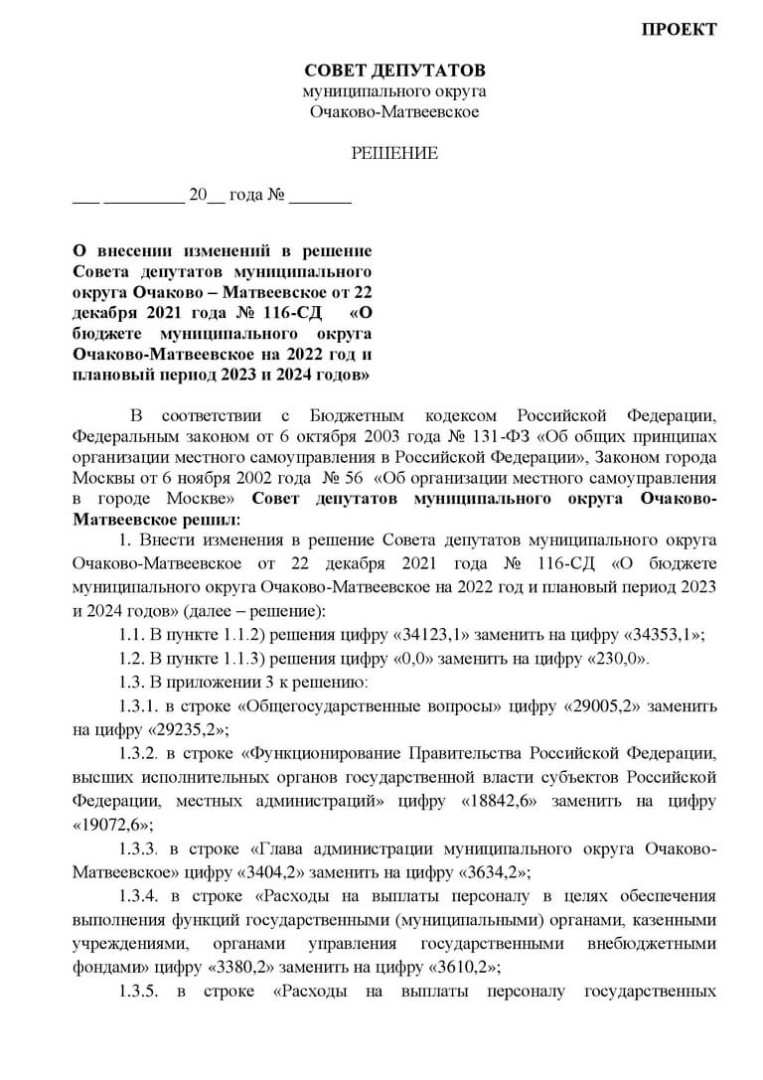 ПРОЕКТ

СОВЕТ ДЕПУТАТОВ
муниципального округа
Очаково-Матвеевское

РЕШЕНИЕ

___ _________ 20__ года № _______

О внесении изменений в решение Совета депутатов муниципального округа Очаково – Матвеевское от 22 декабря 2021 года № 116-СД «О бюджете муниципального округа Очаково-Матвеевское на 2022 год и плановый период 2023 и 2024 годов»

В соответствии с Бюджетным кодексом Российской Федерации, Федеральным законом от 6 октября 2003 года № 131-ФЗ «Об общих принципах организации местного самоуправления в Российской Федерации», Законом города Москвы от 6 ноября 2002 года № 56 «Об организации местного самоуправления в городе Москве» Совет депутатов муниципального округа Очаково-Матвеевское решил:

1. Внести изменения в решение Совета депутатов муниципального округа Очаково-Матвеевское от 22 декабря 2021 года № 116-СД «О бюджете муниципального округа Очаково-Матвеевское на 2022 год и плановый период 2023 и 2024 годов» (далее – решение):

1.1. В пункте 1.1.2) решения цифру «34123,1» заменить на цифру «34353,1»;

1.2. В пункте 1.1.3) решения цифру «0,0» заменить на цифру «230,0».

1.3. В приложении 3 к решению:

1.3.1. в строке «Общегосударственные вопросы» цифру «29005,2» заменить на цифру «29235,2»;

1.3.2. в строке «Функционирование Правительства Российской Федерации, высших исполнительных органов государственной власти субъектов Российской Федерации, местных администраций» цифру «18842,6» заменить на цифру «19072,6»;

1.3.3. в строке «Глава администрации муниципального округа Очаково-Матвеевское» цифру «3404,2» заменить на цифру «3634,2»;

1.3.4. в строке «Расходы на выплаты персоналу в целях обеспечения выполнения функций государственными (муниципальными) органами, казенными учреждениями, органами управления государственными внебюджетными фондами» цифру «3380,2» заменить на цифру «3610,2»;

1.3.5. в строке «Расходы на выплаты персоналу государственных